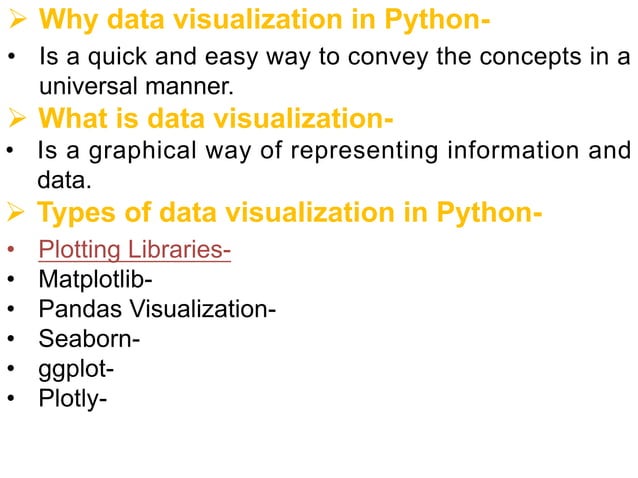 ➢ Why data visualization in Python-

• Is a quick and easy way to convey the concepts in a universal manner.

➢ What is data visualization-

• Is a graphical way of representing information and data.

➢ Types of data visualization in Python-

• Plotting Libraries-
• Matplotlib-
• Pandas Visualization-
• Seaborn-
• ggplot-
• Plotly-